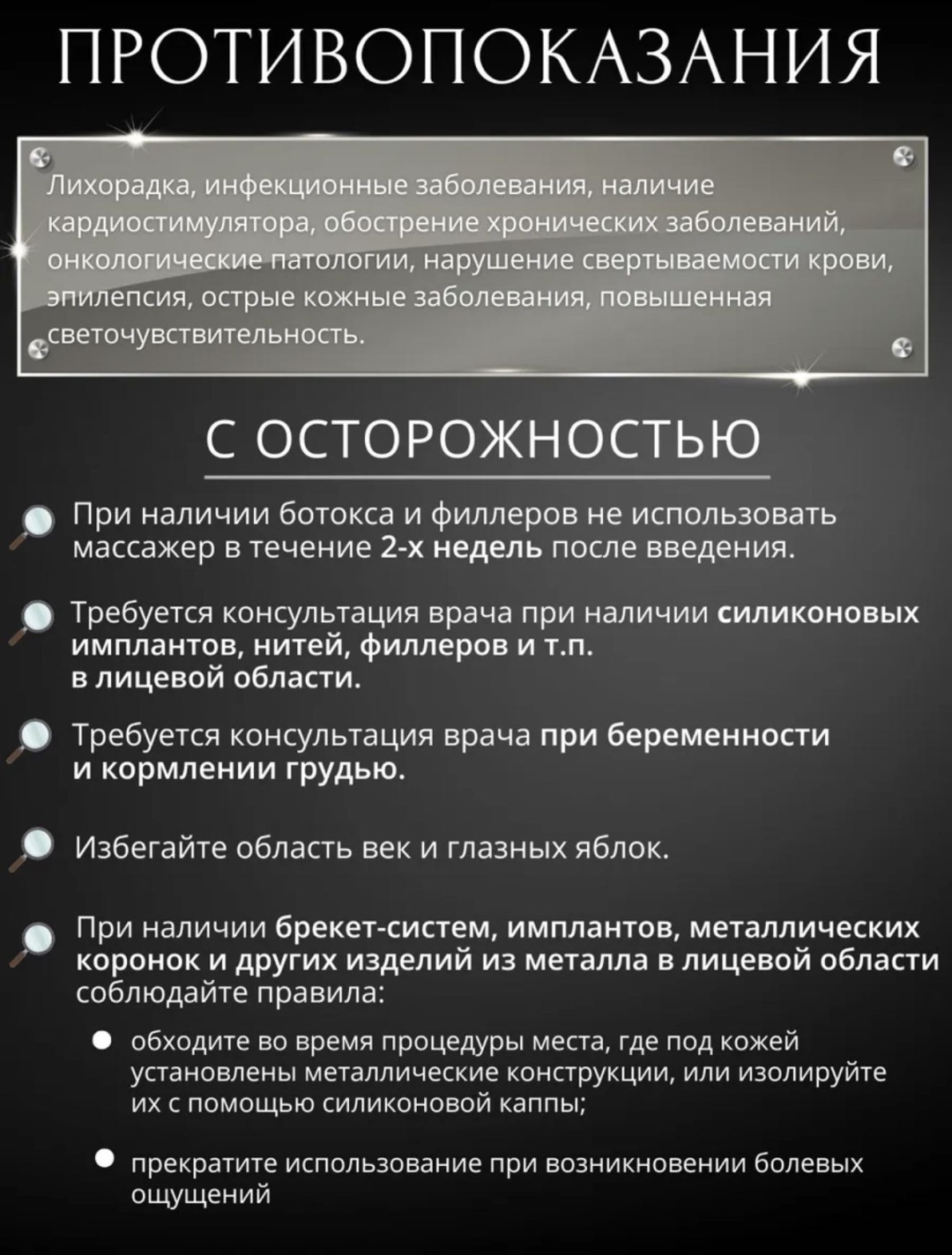 ПРОТИВОПОКАЗАНИЯ

Лихорадка, инфекционные заболевания, наличие кардиостимулятора, обострение хронических заболеваний, онкологические патологии, нарушение свертываемости крови, эпилепсия, острые кожные заболевания, повышенная светочувствительность.

С ОСТОРОЖНОСТЬЮ

При наличии ботокса и филлеров не использовать массажер в течение 2-х недель после введения.

Требуется консультация врача при наличии силиконовых имплантов, нитей, филлеров и т.п. в лицевой области.

Требуется консультация врача при беременности и кормлении грудью.

Избегайте область век и глазных яблок.

При наличии брекет-систем, имплантов, металлических коронок и других изделий из металла в лицевой области соблюдайте правила:

• обходите во время процедуры места, где под кожей установлены металлические конструкции, или изолируйте их с помощью силиконовой каппы;

• прекратите использование при возникновении болевых ощущений